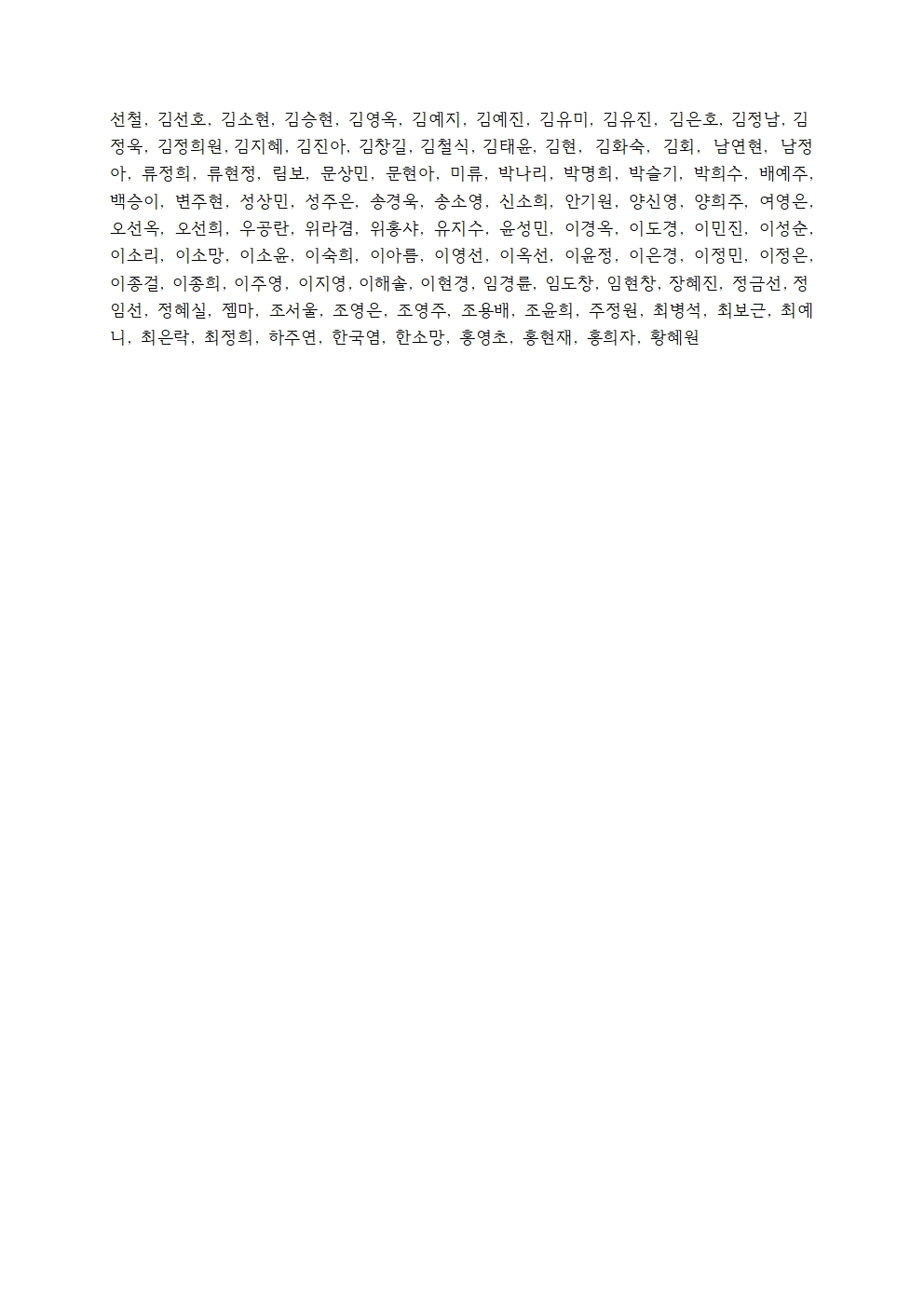 선철, 김선호, 김소현, 김승현, 김영옥, 김예지, 김예진, 김유미, 김유진, 김은호, 김정남, 김정욱, 김정희원, 김지혜, 김진아, 김창길, 김철식, 김태윤, 김현, 김화숙, 김회, 남연현, 남정아, 류정희, 류현정, 림보, 문상민, 문현아, 미류, 박나리, 박명희, 박슬기, 박희수, 배예주, 백승이, 변주현, 성상민, 성주은, 송경욱, 송소영, 신소희, 안기원, 양신영, 양희주, 여영은, 오선옥, 오선희, 우공란, 위라겸, 위홍샤, 유지수, 윤성민, 이경옥, 이도경, 이민진, 이성순, 이소리, 이소망, 이소윤, 이숙희, 이아름, 이영선, 이옥선, 이윤정, 이은경, 이정민, 이정은, 이종걸, 이종희, 이주영, 이지영, 이해솔, 이현경, 임경륜, 임도창, 임현창, 장혜진, 정금선, 정임선, 정혜실, 젬마, 조서울, 조영은, 조영주, 조용배, 조윤희, 주정원, 최병석, 최보근, 최예니, 최은락, 최정희, 하주연, 한국염, 한소망, 홍영초, 홍현재, 홍희자, 황혜원